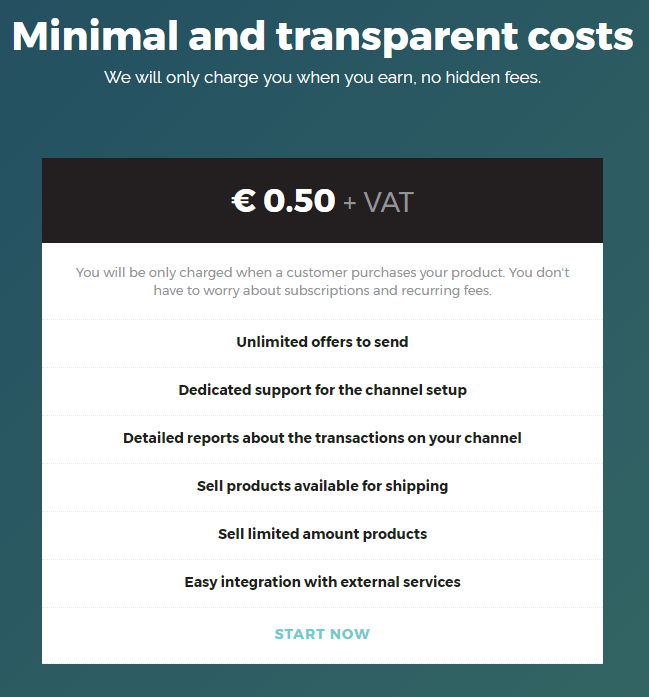 Minimal and transparent costs

We will only charge you when you earn, no hidden fees.

€ 0.50 + VAT

You will be only charged when a customer purchases your product. You don't have to worry about subscriptions and recurring fees.

Unlimited offers to send

Dedicated support for the channel setup

Detailed reports about the transactions on your channel

Sell products available for shipping

Sell limited amount products

Easy integration with external services

START NOW